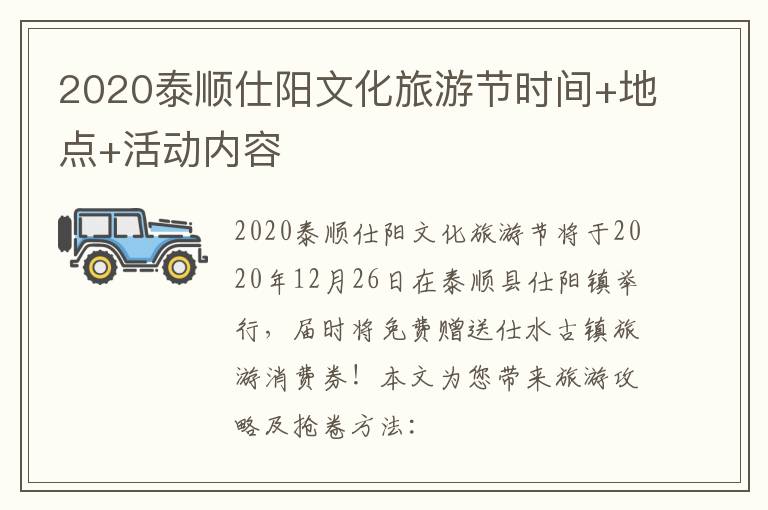 2020泰顺仕阳文化旅游节时间+地点+活动内容

2020泰顺仕阳文化旅游节将于2020年12月26日在泰顺县仕阳镇举行，届时将免费赠送仕水古镇旅游消费券！本文为您带来旅游攻略及抢卷方法：